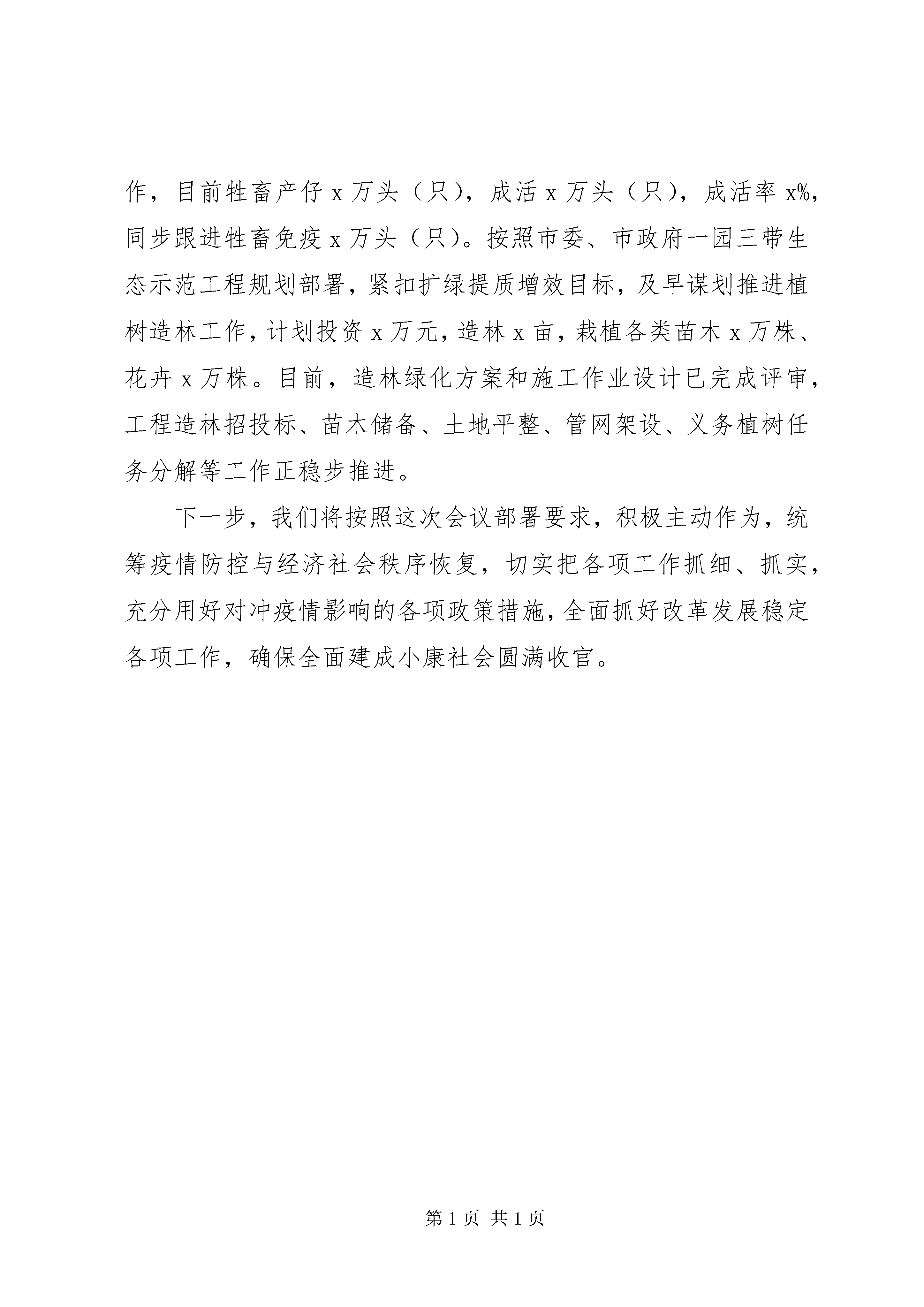 作，目前牲畜产仔 x 万头（只），成活 x 万头（只），成活率 x%，同步跟进牲畜免疫 x 万头（只）。按照市委、市政府一园三带生态示范工程规划部署，紧扣扩绿提质增效目标，及早谋划推进植树造林工作，计划投资 x 万元，造林 x 亩，栽植各类苗木 x 万株、花卉 x 万株。目前，造林绿化方案和施工作业设计已完成评审，工程造林招投标、苗木储备、土地平整、管网架设、义务植树任务分解等工作正稳步推进。

下一步，我们将按照这次会议部署要求，积极主动作为，统筹疫情防控与经济社会秩序恢复，切实把各项工作抓细、抓实，充分用好对冲疫情影响的各项政策措施，全面抓好改革发展稳定各项工作，确保全面建成小康社会圆满收官。

第 1 页 共 1 页